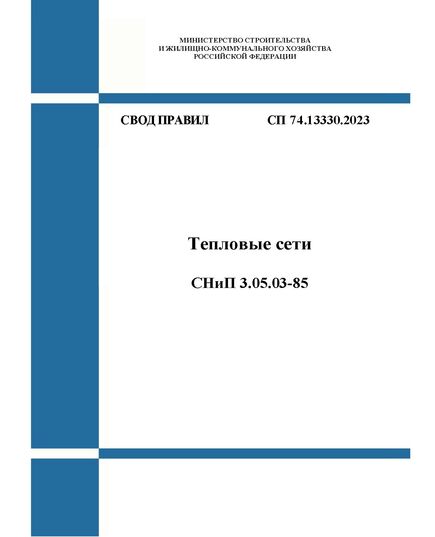 МИНИСТЕРСТВО СТРОИТЕЛЬСТВА
И ЖИЛИЩНО-КОММУНАЛЬНОГО ХОЗЯЙСТВА
РОССИЙСКОЙ ФЕДЕРАЦИИ

СВОД ПРАВИЛ СП 74.13330.2023

Тепловые сети

СНиП 3.05.03-85